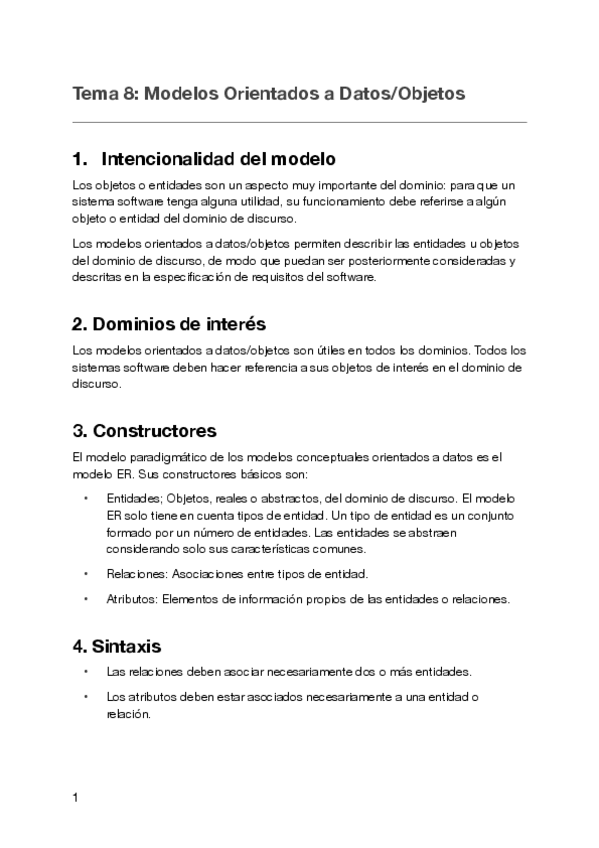 Tema 8: Modelos Orientados a Datos/Objetos

1. Intencionalidad del modelo

Los objetos o entidades son un aspecto muy importante del dominio: para que un sistema software tenga alguna utilidad, su funcionamiento debe referirse a algún objeto o entidad del dominio de discurso.

Los modelos orientados a datos/objetos permiten describir las entidades u objetos del dominio de discurso, de modo que puedan ser posteriormente consideradas y descritas en la especificación de requisitos del software.

2. Dominios de interés

Los modelos orientados a datos/objetos son útiles en todos los dominios. Todos los sistemas software deben hacer referencia a sus objetos de interés en el dominio de discurso.

3. Constructores

El modelo paradigmático de los modelos conceptuales orientados a datos es el modelo ER. Sus constructores básicos son:

• Entidades; Objetos, reales o abstractos, del dominio de discurso. El modelo ER solo tiene en cuenta tipos de entidad. Un tipo de entidad es un conjunto formado por un número de entidades. Las entidades se abstraen considerando solo sus características comunes.

• Relaciones: Asociaciones entre tipos de entidad.

• Atributos: Elementos de información propios de las entidades o relaciones.

4. Sintaxis

• Las relaciones deben asociar necesariamente dos o más entidades.

• Los atributos deben estar asociados necesariamente a una entidad o relación.

1